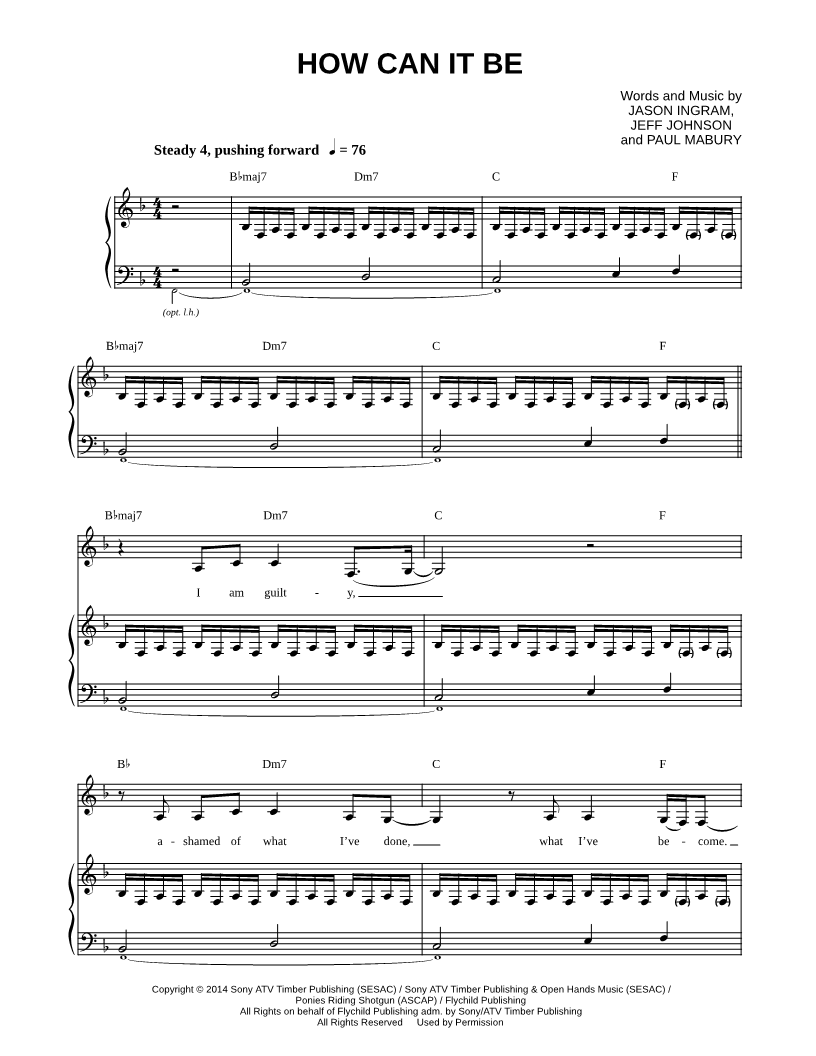 HOW CAN IT BE

Words and Music by
JASON INGRAM,
JEFF JOHNSON
and PAUL MABURY

Steady 4, pushing forward ♩ = 76

B♭maj7 Dm7 C F

(opt. l.h.)

B♭maj7 Dm7 C F

B♭maj7 Dm7 C F

I am guilt - y,

B♭ Dm7 C F

a - shamed of what I've done, what I've be - come.

Copyright © 2014 Sony ATV Timber Publishing (SESAC) / Sony ATV Timber Publishing & Open Hands Music (SESAC) /
Ponies Riding Shotgun (ASCAP) / Flychild Publishing
All Rights on behalf of Flychild Publishing adm. by Sony/ATV Timber Publishing
All Rights Reserved Used by Permission